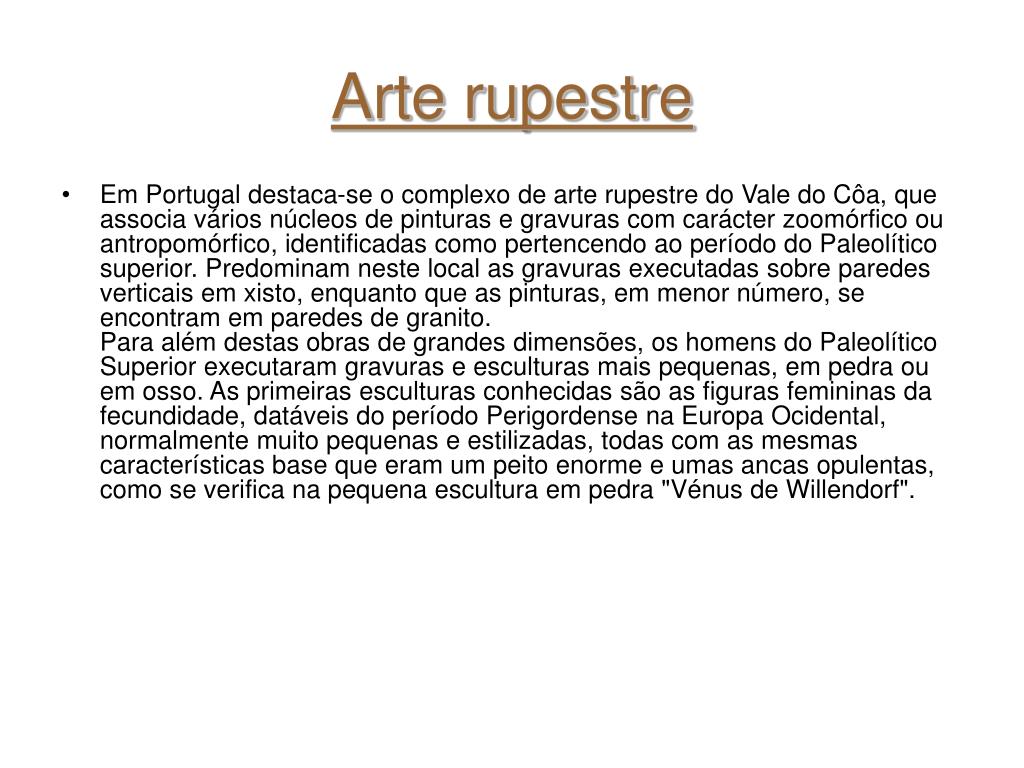 Arte rupestre

• Em Portugal destaca-se o complexo de arte rupestre do Vale do Côa, que associa vários núcleos de pinturas e gravuras com carácter zoomórfico ou antropomórfico, identificadas como pertencendo ao período do Paleolítico superior. Predominam neste local as gravuras executadas sobre paredes verticais em xisto, enquanto que as pinturas, em menor número, se encontram em paredes de granito.
Para além destas obras de grandes dimensões, os homens do Paleolítico Superior executaram gravuras e esculturas mais pequenas, em pedra ou em osso. As primeiras esculturas conhecidas são as figuras femininas da fecundidade, datáveis do período Perigordense na Europa Ocidental, normalmente muito pequenas e estilizadas, todas com as mesmas características base que eram um peito enorme e umas ancas opulentas, como se verifica na pequena escultura em pedra "Vénus de Willendorf".